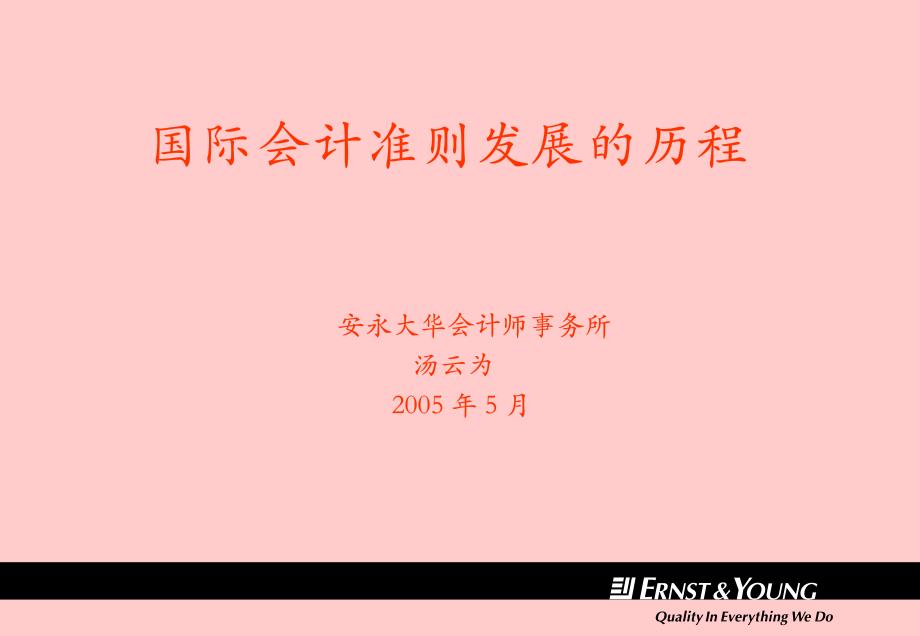 国际会计准则发展的历程

安永大华会计师事务所
汤云为
2005 年 5 月

ERNST & YOUNG
Quality In Everything We Do